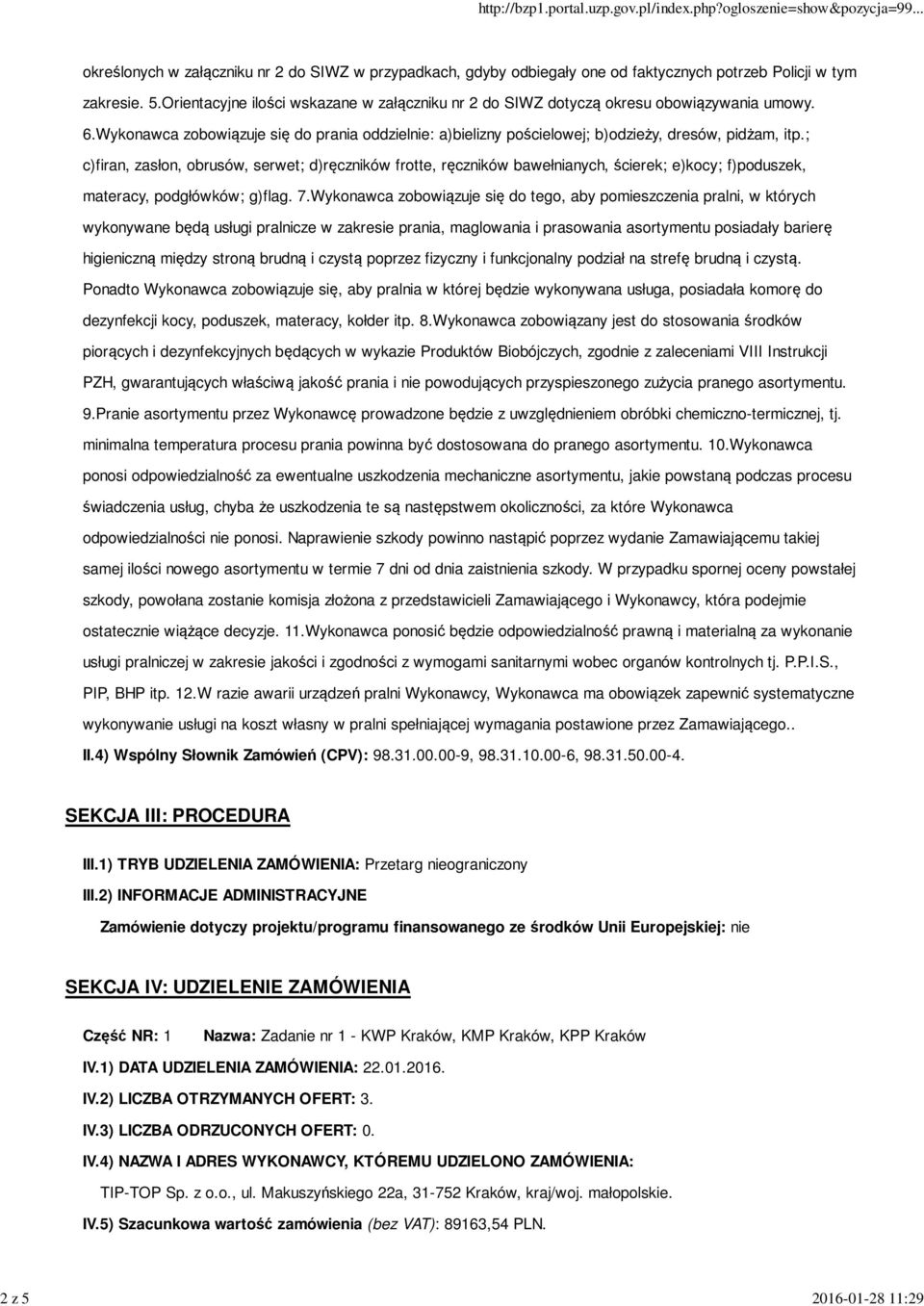 http://bzp1.portal.uzp.gov.pl/index.php?ogloszenie=show&pozycja=99...

określonych w załączniku nr 2 do SIWZ w przypadkach, gdyby odbiegały one od faktycznych potrzeb Policji w tym zakresie. 5.Orientacyjne ilości wskazane w załączniku nr 2 do SIWZ dotyczą okresu obowiązywania umowy. 6.Wykonawca zobowiązuje się do prania oddzielnie: a)bielizny pościelowej; b)odzieży, dresów, pidżam, itp.; c)firan, zasłon, obrusów, serwet; d)ręczników frotte, ręczników bawełnianych, ścierek; e)kocy; f)poduszek, materacy, podgłówków; g)flag. 7.Wykonawca zobowiązuje się do tego, aby pomieszczenia pralni, w których wykonywane będą usługi pralnicze w zakresie prania, maglowania i prasowania asortymentu posiadały barierę higieniczną między stroną brudną i czystą poprzez fizyczny i funkcjonalny podział na strefę brudną i czystą. Ponadto Wykonawca zobowiązuje się, aby pralnia w której będzie wykonywana usługa, posiadała komorę do dezynfekcji kocy, poduszek, materacy, kołder itp. 8.Wykonawca zobowiązany jest do stosowania środków piorących i dezynfekcyjnych będących w wykazie Produktów Biobójczych, zgodnie z zaleceniami VIII Instrukcji PZH, gwarantujących właściwą jakość prania i nie powodujących przyspieszonego zużycia pranego asortymentu. 9.Pranie asortymentu przez Wykonawcę prowadzone będzie z uwzględnieniem obróbki chemiczno-termicznej, tj. minimalna temperatura procesu prania powinna być dostosowana do pranego asortymentu. 10.Wykonawca ponosi odpowiedzialność za ewentualne uszkodzenia mechaniczne asortymentu, jakie powstaną podczas procesu świadczenia usług, chyba że uszkodzenia te są następstwem okoliczności, za które Wykonawca odpowiedzialności nie ponosi. Naprawienie szkody powinno nastąpić poprzez wydanie Zamawiającemu takiej samej ilości nowego asortymentu w termie 7 dni od dnia zaistnienia szkody. W przypadku spornej oceny powstałej szkody, powołana zostanie komisja złożona z przedstawicieli Zamawiającego i Wykonawcy, która podejmie ostatecznie wiążące decyzje. 11.Wykonawca ponosić będzie odpowiedzialność prawną i materialną za wykonanie usługi pralniczej w zakresie jakości i zgodności z wymogami sanitarnymi wobec organów kontrolnych tj. P.P.I.S., PIP, BHP itp. 12.W razie awarii urządzeń pralni Wykonawcy, Wykonawca ma obowiązek zapewnić systematyczne wykonywanie usługi na koszt własny w pralni spełniającej wymagania postawione przez Zamawiającego..

II.4) Wspólny Słownik Zamówień (CPV): 98.31.00.00-9, 98.31.10.00-6, 98.31.50.00-4.

SEKCJA III: PROCEDURA

III.1) TRYB UDZIELENIA ZAMÓWIENIA: Przetarg nieograniczony

III.2) INFORMACJE ADMINISTRACYJNE

Zamówienie dotyczy projektu/programu finansowanego ze środków Unii Europejskiej: nie

SEKCJA IV: UDZIELENIE ZAMÓWIENIA

Część NR: 1 Nazwa: Zadanie nr 1 - KWP Kraków, KMP Kraków, KPP Kraków

IV.1) DATA UDZIELENIA ZAMÓWIENIA: 22.01.2016.

IV.2) LICZBA OTRZYMANYCH OFERT: 3.

IV.3) LICZBA ODRZUCONYCH OFERT: 0.

IV.4) NAZWA I ADRES WYKONAWCY, KTÓREMU UDZIELONO ZAMÓWIENIA:

TIP-TOP Sp. z o.o., ul. Makuszyńskiego 22a, 31-752 Kraków, kraj/woj. małopolskie.

IV.5) Szacunkowa wartość zamówienia (bez VAT): 89163,54 PLN.

2 z 5

2016-01-28 11:29